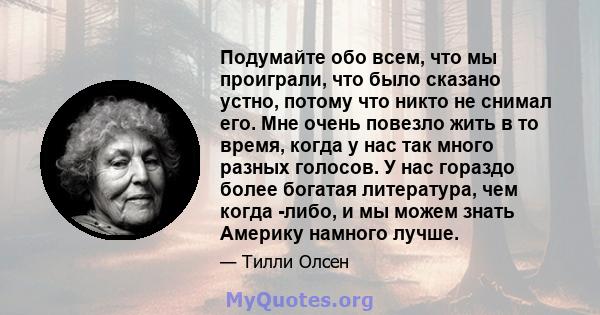 Подумайте обо всем, что мы проиграли, что было сказано устно, потому что никто не снимал его. Мне очень повезло жить в то время, когда у нас так много разных голосов. У нас гораздо более богатая литература, чем когда -либо, и мы можем знать Америку намного лучше.

— Тилли Олсен

MyQuotes.org